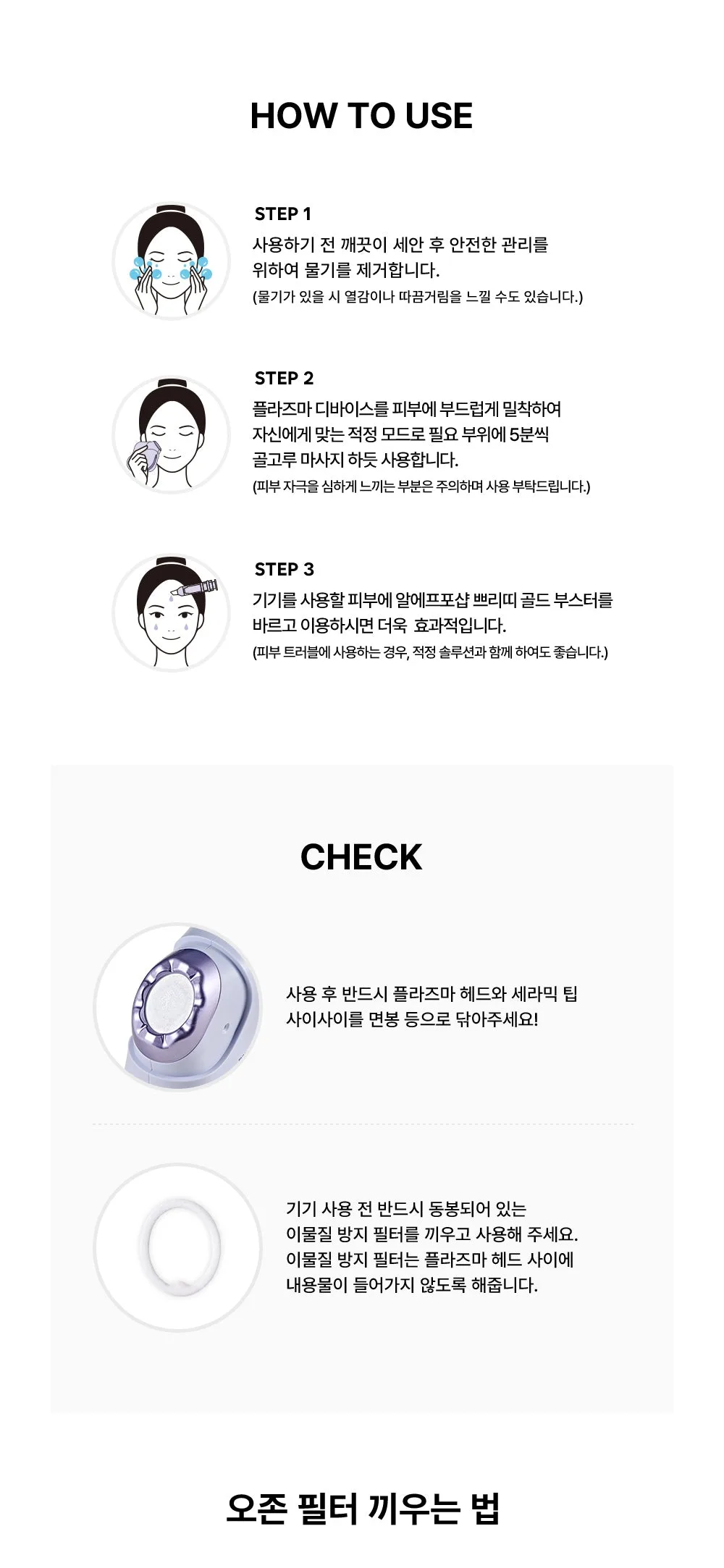 HOW TO USE

STEP 1
사용하기 전 깨끗이 세안 후 안전한 관리를 위하여 물기를 제거합니다.
(물기가 있을 시 열감이나 따끔거림을 느낄 수도 있습니다.)

STEP 2
플라즈마 디바이스를 피부에 부드럽게 밀착하여 자신에게 맞는 적정 모드로 필요 부위에 5분씩 골고루 마사지 하듯 사용합니다.
(피부 자극을 심하게 느끼는 부분은 주의하며 사용 부탁드립니다.)

STEP 3
기기를 사용할 피부에 알에프포샵 쁘리띠 골드 부스터를 바르고 이용하시면 더욱 효과적입니다.
(피부 트러블에 사용하는 경우, 적정 솔루션과 함께 하여도 좋습니다.)

CHECK

사용 후 반드시 플라즈마 헤드와 세라믹 팁 사이사이를 면봉 등으로 닦아주세요!

기기 사용 전 반드시 동봉되어 있는 이물질 방지 필터를 끼우고 사용해 주세요. 이물질 방지 필터는 플라즈마 헤드 사이에 내용물이 들어가지 않도록 해줍니다.

오존 필터 끼우는 법